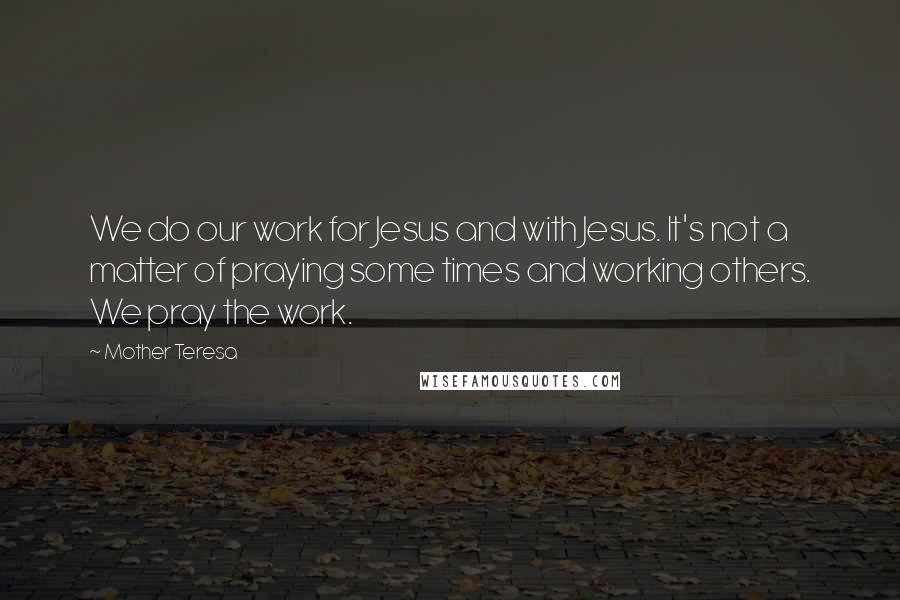 We do our work for Jesus and with Jesus. It's not a matter of praying some times and working others. We pray the work.

~ Mother Teresa

WISEFAMOUSQUOTES.COM